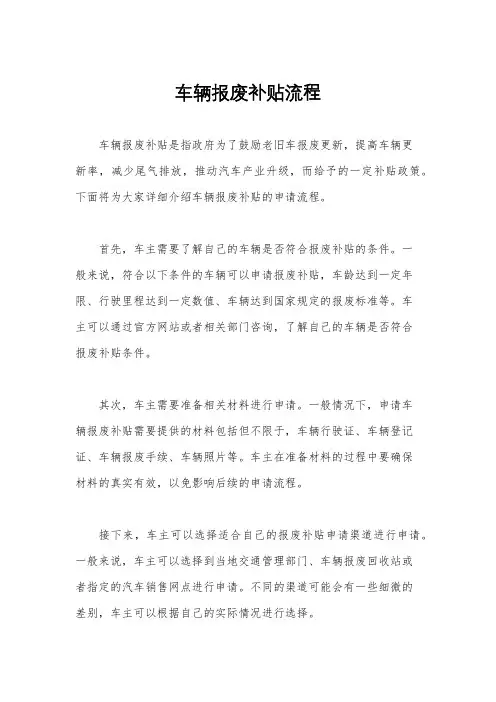 车辆报废补贴流程

车辆报废补贴是指政府为了鼓励老旧车报废更新，提高车辆更新率，减少尾气排放，推动汽车产业升级，而给予的一定补贴政策。下面将为大家详细介绍车辆报废补贴的申请流程。

首先，车主需要了解自己的车辆是否符合报废补贴的条件。一般来说，符合以下条件的车辆可以申请报废补贴，车龄达到一定年限、行驶里程达到一定数值、车辆达到国家规定的报废标准等。车主可以通过官方网站或者相关部门咨询，了解自己的车辆是否符合报废补贴条件。

其次，车主需要准备相关材料进行申请。一般情况下，申请车辆报废补贴需要提供的材料包括但不限于，车辆行驶证、车辆登记证、车辆报废手续、车辆照片等。车主在准备材料的过程中要确保材料的真实有效，以免影响后续的申请流程。

接下来，车主可以选择适合自己的报废补贴申请渠道进行申请。一般来说，车主可以选择到当地交通管理部门、车辆报废回收站或者指定的汽车销售网点进行申请。不同的渠道可能会有一些细微的差别，车主可以根据自己的实际情况进行选择。